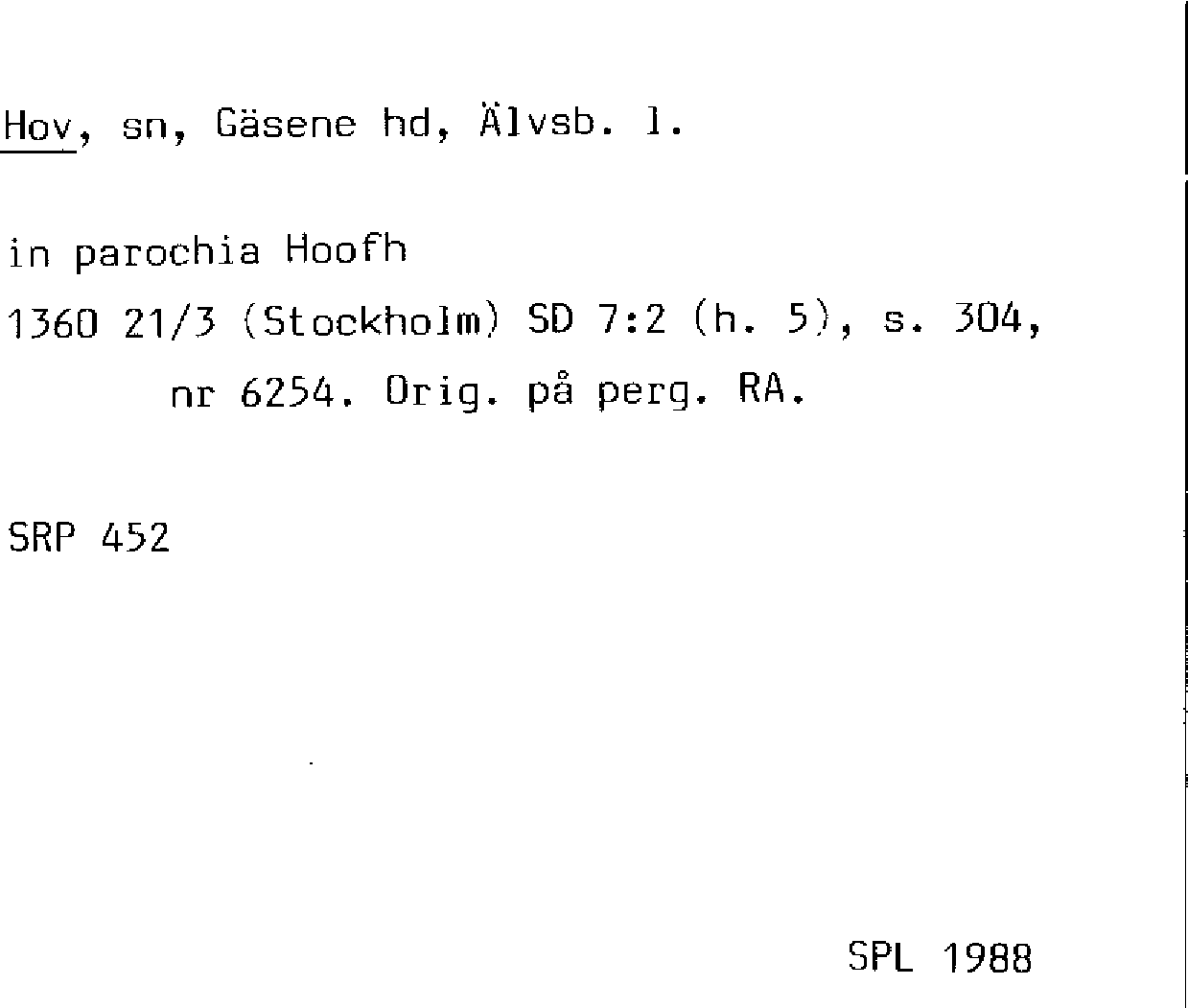 Hov, sn, Gäsene hd, Älvsb. l.

in parochia Hoofh

1360 21/3 (Stockholm) SD 7:2 (h. 5), s. 304, nr 6254. Orig. på perg. RA.

SRP 452

SPL 1988